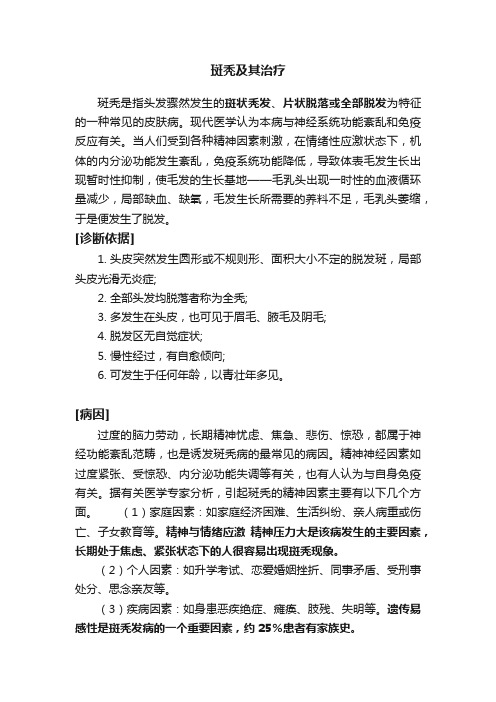 斑秃及其治疗

斑秃是指头发骤然发生的斑状秃发、片状脱落或全部脱发为特征的一种常见的皮肤病。现代医学认为本病与神经系统功能紊乱和免疫反应有关。当人们受到各种精神因素刺激，在情绪性应激状态下，机体的内分泌功能发生紊乱，免疫系统功能降低，导致体表毛发生长出现暂时性抑制，使毛发的生长基地——毛乳头出现一时性的血液循环量减少，局部缺血、缺氧，毛发生长所需要的养料不足，毛乳头萎缩，于是便发生了脱发。

[诊断依据]

1. 头皮突然发生圆形或不规则形、面积大小不定的脱发斑，局部头皮光滑无炎症;

2. 全部头发均脱落者称为全秃;

3. 多发生在头皮，也可见于眉毛、腋毛及阴毛;

4. 脱发区无自觉症状;

5. 慢性经过，有自愈倾向;

6. 可发生于任何年龄，以青壮年多见。

[病因]

过度的脑力劳动，长期精神忧虑、焦急、悲伤、惊恐，都属于神经功能紊乱范畴，也是诱发斑秃病的最常见的病因。精神神经因素如过度紧张、受惊恐、内分泌功能失调等有关，也有人认为与自身免疫有关。据有关医学专家分析，引起斑秃的精神因素主要有以下几个方面。 （1）家庭因素：如家庭经济困难、生活纠纷、亲人病重或伤亡、子女教育等。精神与情绪应激 精神压力大是该病发生的主要因素，长期处于焦虑、紧张状态下的人很容易出现斑秃现象。

（2）个人因素：如升学考试、恋爱婚姻挫折、同事矛盾、受刑事处分、思念亲友等。

（3）疾病因素：如身患恶疾绝症、瘫痪、肢残、失明等。遗传易感性是斑秃发病的一个重要因素，约 25%患者有家族史。